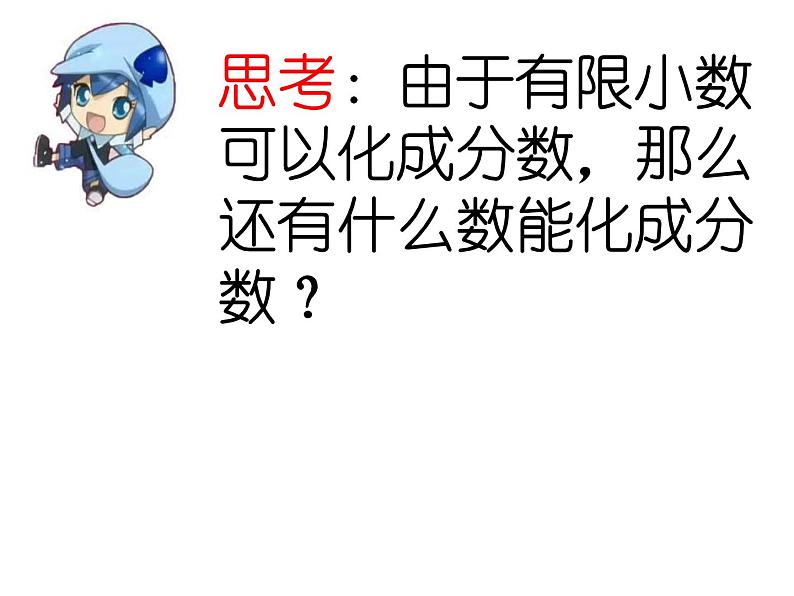 思考：由于有限小数可以化成分数，那么还有什么数能化成分数？